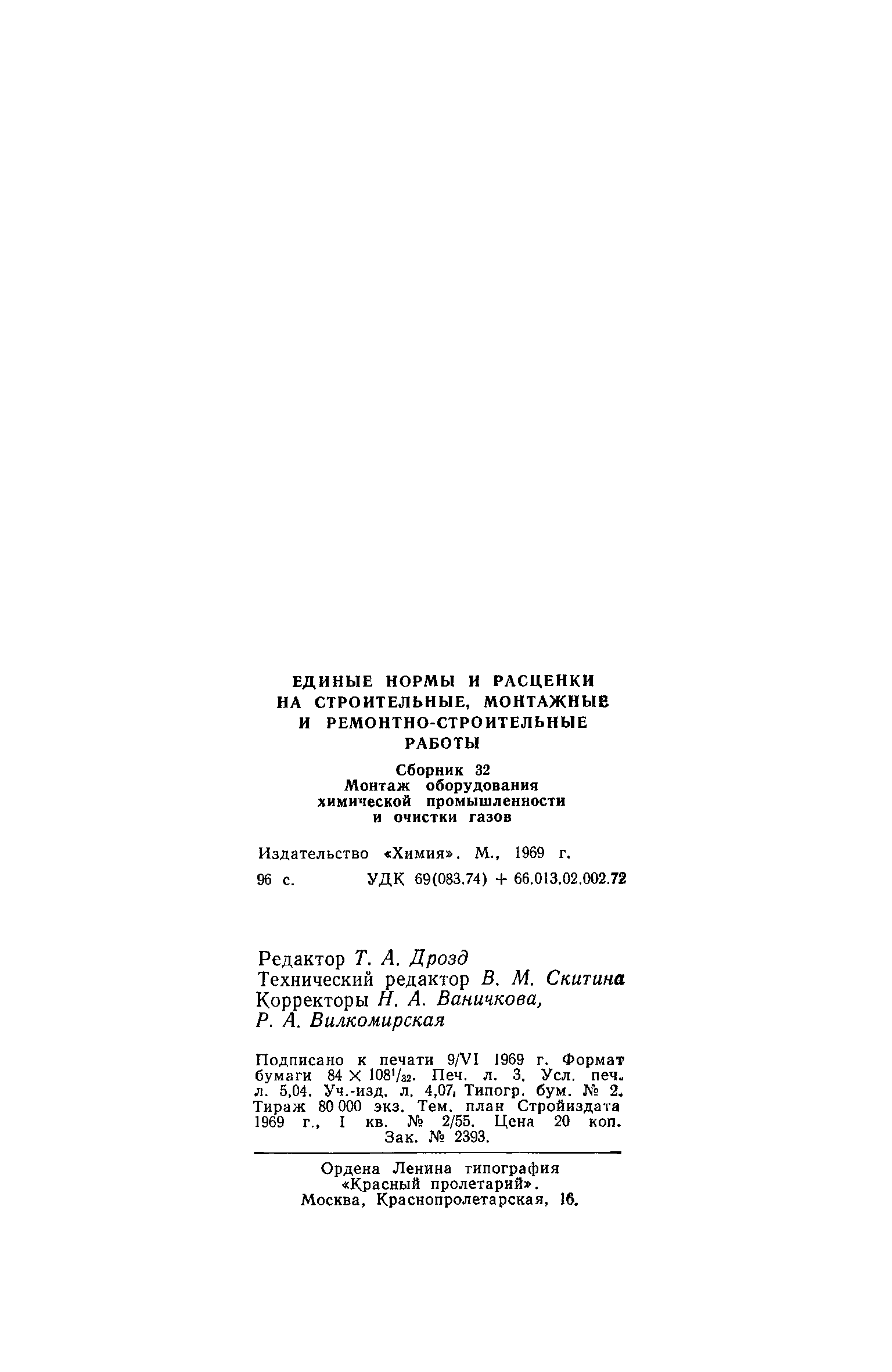 ЕДИНЫЕ НОРМЫ И РАСЦЕНКИ НА СТРОИТЕЛЬНЫЕ, МОНТАЖНЫЕ И РЕМОНТНО-СТРОИТЕЛЬНЫЕ РАБОТЫ

Сборник 32
Монтаж оборудования химической промышленности и очистки газов

Издательство «Химия». М., 1969 г.

96 с. УДК 69(083.74) + 66.013.02.002.72

Редактор Т. А. Дрозд
Технический редактор В. М. Скитина
Корректоры Н. А. Ваничкова, Р. А. Вилкомирская

Подписано к печати 9/VI 1969 г. Формат бумаги $84 \times 108^1/_{32}$. Печ. л. 3. Усл. печ. л. 5,04. Уч.-изд. л. 4,07. Типогр. бум. № 2. Тираж 80 000 экз. Тем. план Стройиздата 1969 г., I кв. № 2/55. Цена 20 коп. Зак. № 2393.

Ордена Ленина типография «Красный пролетарий». Москва, Краснопролетарская, 16.